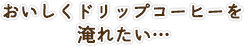 おいしくドリップコーヒーを
淹れたい…